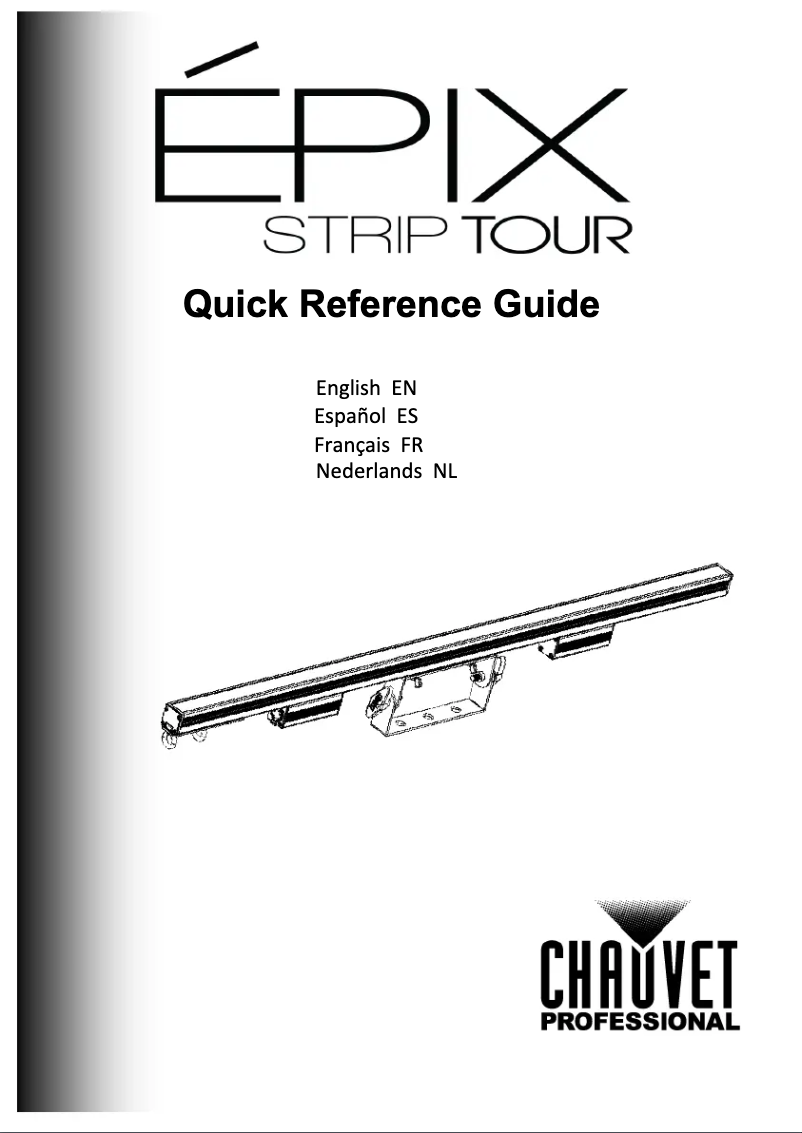 ÉPIX
STRIP TOUR

Quick Reference Guide

English EN
Español ES
Français FR
Nederlands NL

CHAUVET
PROFESSIONAL